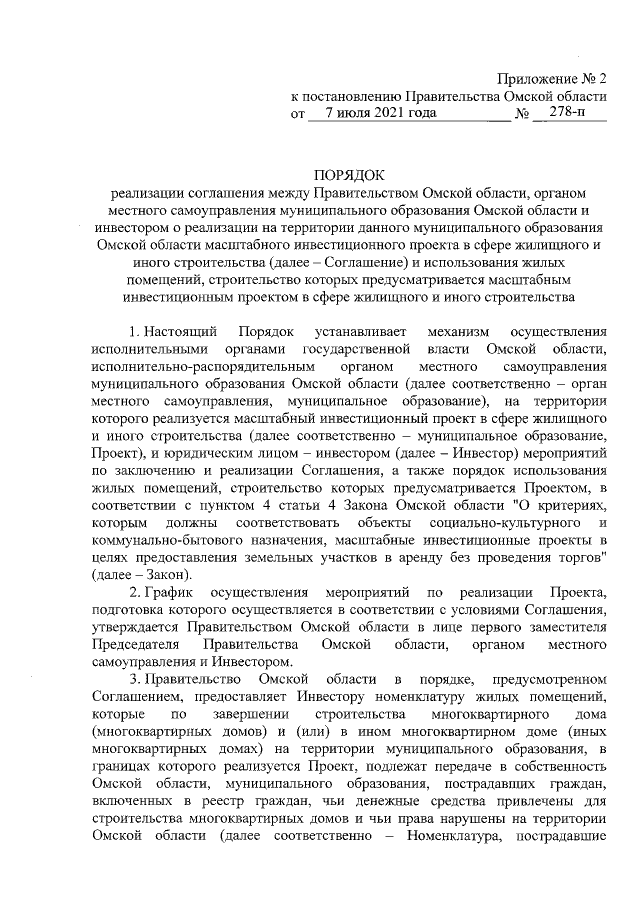 Приложение № 2
к постановлению Правительства Омской области
от 7 июля 2021 года № 278-п

ПОРЯДОК
реализации соглашения между Правительством Омской области, органом местного самоуправления муниципального образования Омской области и инвестором о реализации на территории данного муниципального образования Омской области масштабного инвестиционного проекта в сфере жилищного и иного строительства (далее – Соглашение) и использования жилых помещений, строительство которых предусматривается масштабным инвестиционным проектом в сфере жилищного и иного строительства

1. Настоящий Порядок устанавливает механизм осуществления исполнительными органами государственной власти Омской области, исполнительно-распорядительным органом местного самоуправления муниципального образования Омской области (далее соответственно – орган местного самоуправления, муниципальное образование), на территории которого реализуется масштабный инвестиционный проект в сфере жилищного и иного строительства (далее соответственно – муниципальное образование, Проект), и юридическим лицом – инвестором (далее – Инвестор) мероприятий по заключению и реализации Соглашения, а также порядок использования жилых помещений, строительство которых предусматривается Проектом, в соответствии с пунктом 4 статьи 4 Закона Омской области "О критериях, которым должны соответствовать объекты социально-культурного и коммунально-бытового назначения, масштабные инвестиционные проекты в целях предоставления земельных участков в аренду без проведения торгов" (далее – Закон).

2. График осуществления мероприятий по реализации Проекта, подготовка которого осуществляется в соответствии с условиями Соглашения, утверждается Правительством Омской области в лице первого заместителя Председателя Правительства Омской области, органом местного самоуправления и Инвестором.

3. Правительство Омской области в порядке, предусмотренном Соглашением, предоставляет Инвестору номенклатуру жилых помещений, которые по завершении строительства многоквартирного дома (многоквартирных домов) и (или) в ином многоквартирном доме (иных многоквартирных домах) на территории муниципального образования, в границах которого реализуется Проект, подлежат передаче в собственность Омской области, муниципального образования, пострадавших граждан, включенных в реестр граждан, чьи денежные средства привлечены для строительства многоквартирных домов и чьи права нарушены на территории Омской области (далее соответственно – Номенклатура, пострадавшие